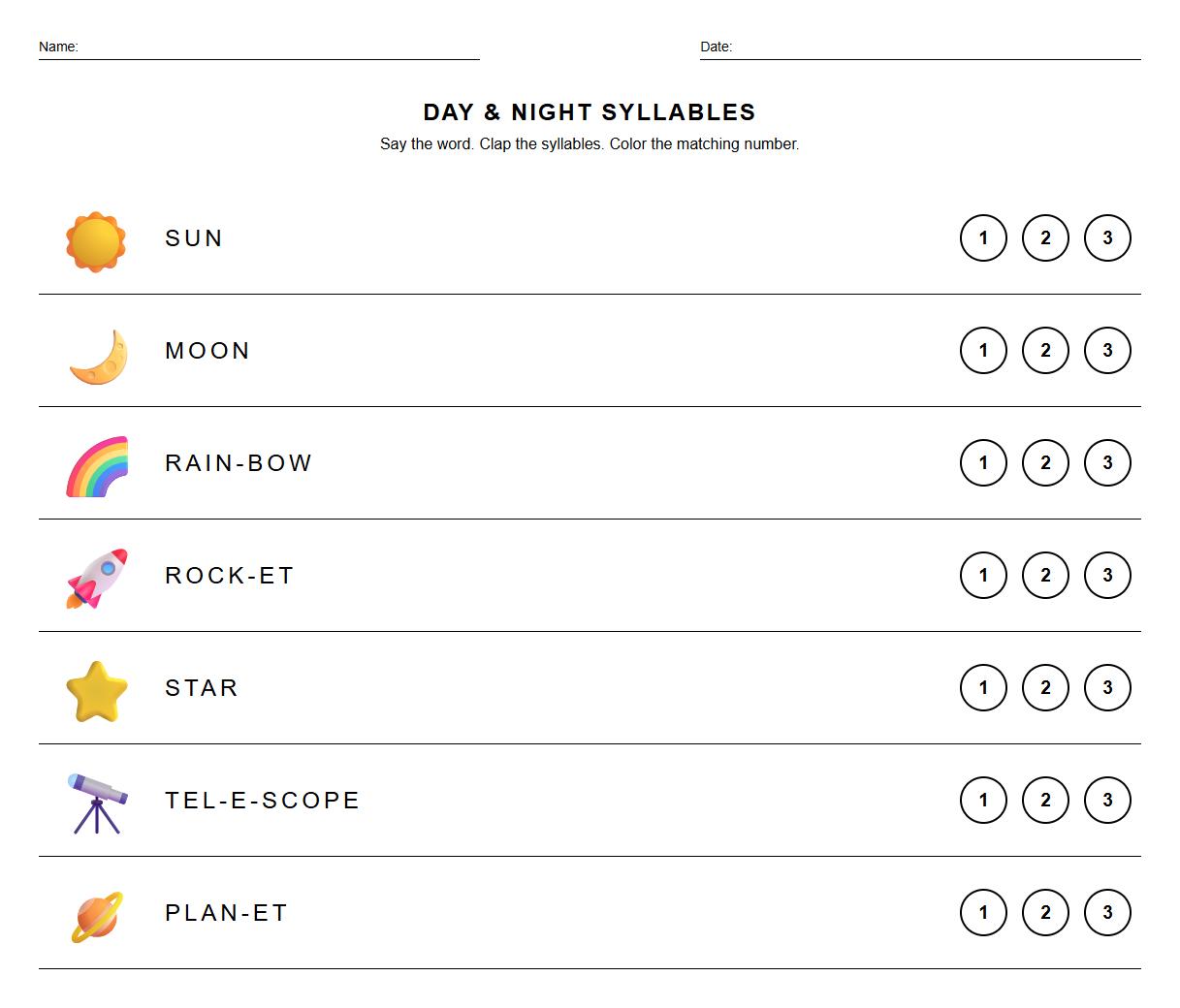 Name:

Date:

DAY & NIGHT SYLLABLES

Say the word. Clap the syllables. Color the matching number.

SUN 1 2 3

MOON 1 2 3

RAIN-BOW 1 2 3

ROCK-ET 1 2 3

STAR 1 2 3

TEL-E-SCOPE 1 2 3

PLAN-ET 1 2 3